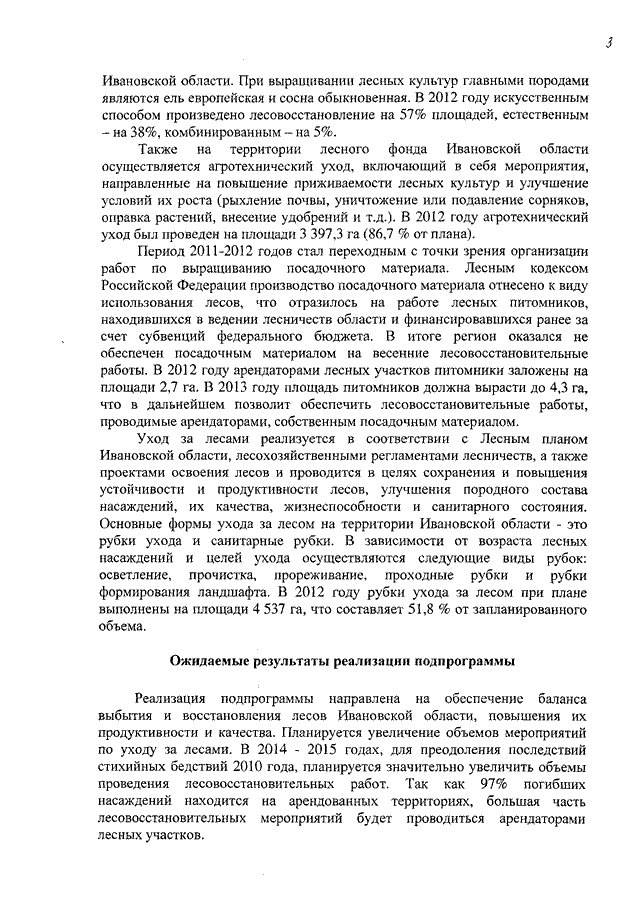 3

Ивановской области. При выращивании лесных культур главными породами являются ель европейская и сосна обыкновенная. В 2012 году искусственным способом произведено лесовосстановление на 57% площадей, естественным – на 38%, комбинированным – на 5%.

Также на территории лесного фонда Ивановской области осуществляется агротехнический уход, включающий в себя мероприятия, направленные на повышение приживаемости лесных культур и улучшение условий их роста (рыхление почвы, уничтожение или подавление сорняков, оправка растений, внесение удобрений и т.д.). В 2012 году агротехнический уход был проведен на площади 3 397,3 га (86,7 % от плана).

Период 2011-2012 годов стал переходным с точки зрения организации работ по выращиванию посадочного материала. Лесным кодексом Российской Федерации производство посадочного материала отнесено к виду использования лесов, что отразилось на работе лесных питомников, находившихся в ведении лесничеств области и финансировавшихся ранее за счет субвенций федерального бюджета. В итоге регион оказался не обеспечен посадочным материалом на весенние лесовосстановительные работы. В 2012 году арендаторами лесных участков питомники заложены на площади 2,7 га. В 2013 году площадь питомников должна вырасти до 4,3 га, что в дальнейшем позволит обеспечить лесовосстановительные работы, проводимые арендаторами, собственным посадочным материалом.

Уход за лесами реализуется в соответствии с Лесным планом Ивановской области, лесохозяйственными регламентами лесничеств, а также проектами освоения лесов и проводится в целях сохранения и повышения устойчивости и продуктивности лесов, улучшения породного состава насаждений, их качества, жизнеспособности и санитарного состояния. Основные формы ухода за лесом на территории Ивановской области - это рубки ухода и санитарные рубки. В зависимости от возраста лесных насаждений и целей ухода осуществляются следующие виды рубок: осветление, прочистка, прореживание, проходные рубки и рубки формирования ландшафта. В 2012 году рубки ухода за лесом при плане выполнены на площади 4 537 га, что составляет 51,8 % от запланированного объема.

Ожидаемые результаты реализации подпрограммы

Реализация подпрограммы направлена на обеспечение баланса выбытия и восстановления лесов Ивановской области, повышения их продуктивности и качества. Планируется увеличение объемов мероприятий по уходу за лесами. В 2014 - 2015 годах, для преодоления последствий стихийных бедствий 2010 года, планируется значительно увеличить объемы проведения лесовосстановительных работ. Так как 97% погибших насаждений находится на арендованных территориях, большая часть лесовосстановительных мероприятий будет проводиться арендаторами лесных участков.